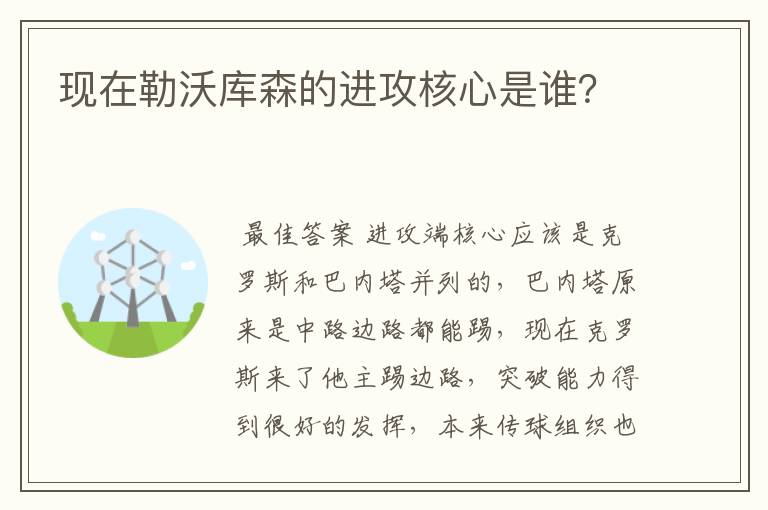 现在勒沃库森的进攻核心是谁?

最佳答案 进攻端核心应该是克罗斯和巴内塔并列的，巴内塔原来是中路边路都能踢，现在克罗斯来了他主踢边路，突破能力得到很好的发挥，本来传球组织也